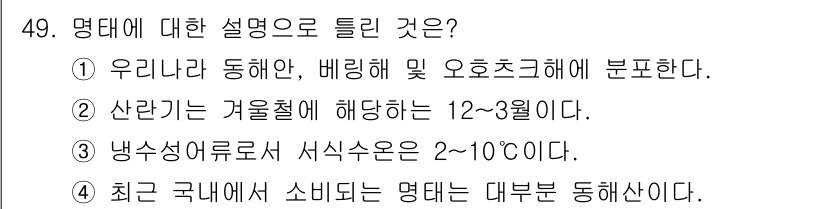 49. 명태에 대한 설명으로 틀린 것은?

① 우리나라 동해안, 베링해 및 오호츠크해에 분포한다.

② 산란기는 겨울철에 해당하는 12~3월이다.

③ 냉수성어류로서 서식수온은 2~10℃이다.

④ 최근 국내에서 소비되는 명태는 대부분 동해산이다.